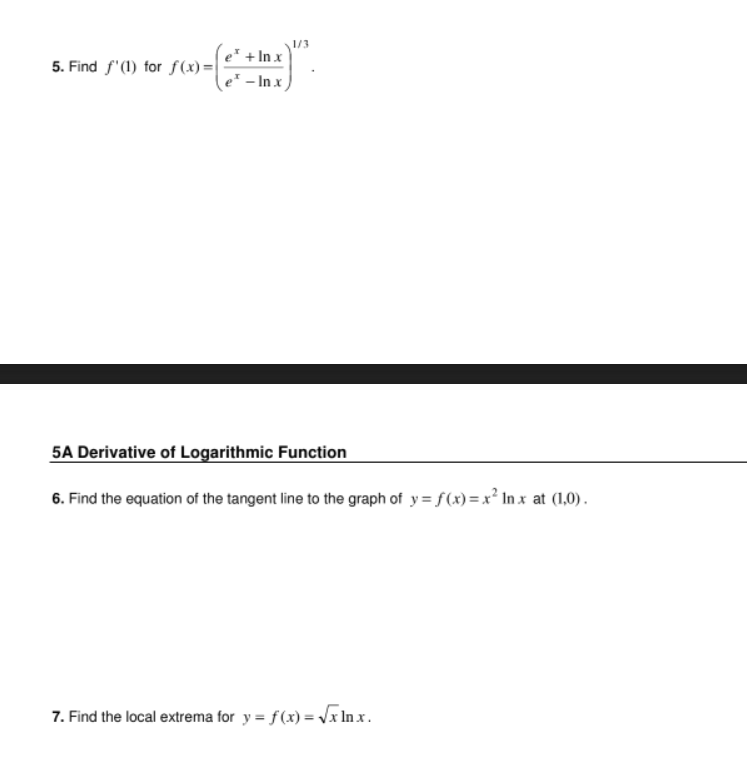 5. Find $f'(1)$ for $f(x)=\left(\frac{e^x+\ln x}{e^x-\ln x}\right)^{1/3}$.

5A Derivative of Logarithmic Function

6. Find the equation of the tangent line to the graph of $y=f(x)=x^2\ln x$ at $(1,0)$.

7. Find the local extrema for $y=f(x)=\sqrt{x}\ln x$.